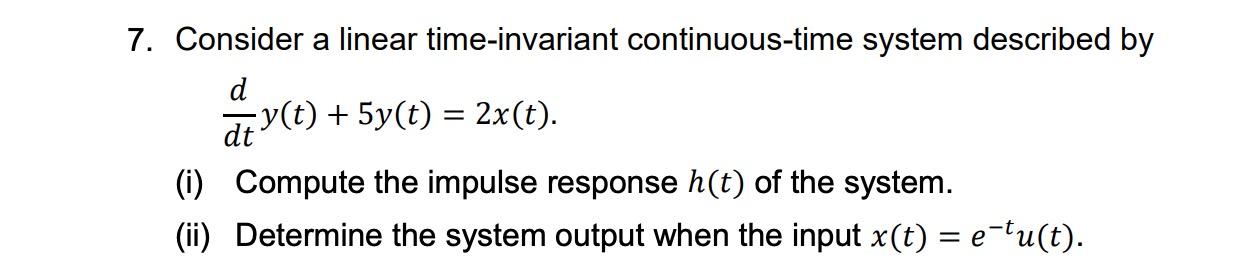 7. Consider a linear time-invariant continuous-time system described by

$\frac{d}{dt}y(t) + 5y(t) = 2x(t).$

(i) Compute the impulse response $h(t)$ of the system.

(ii) Determine the system output when the input $x(t) = e^{-t}u(t)$.